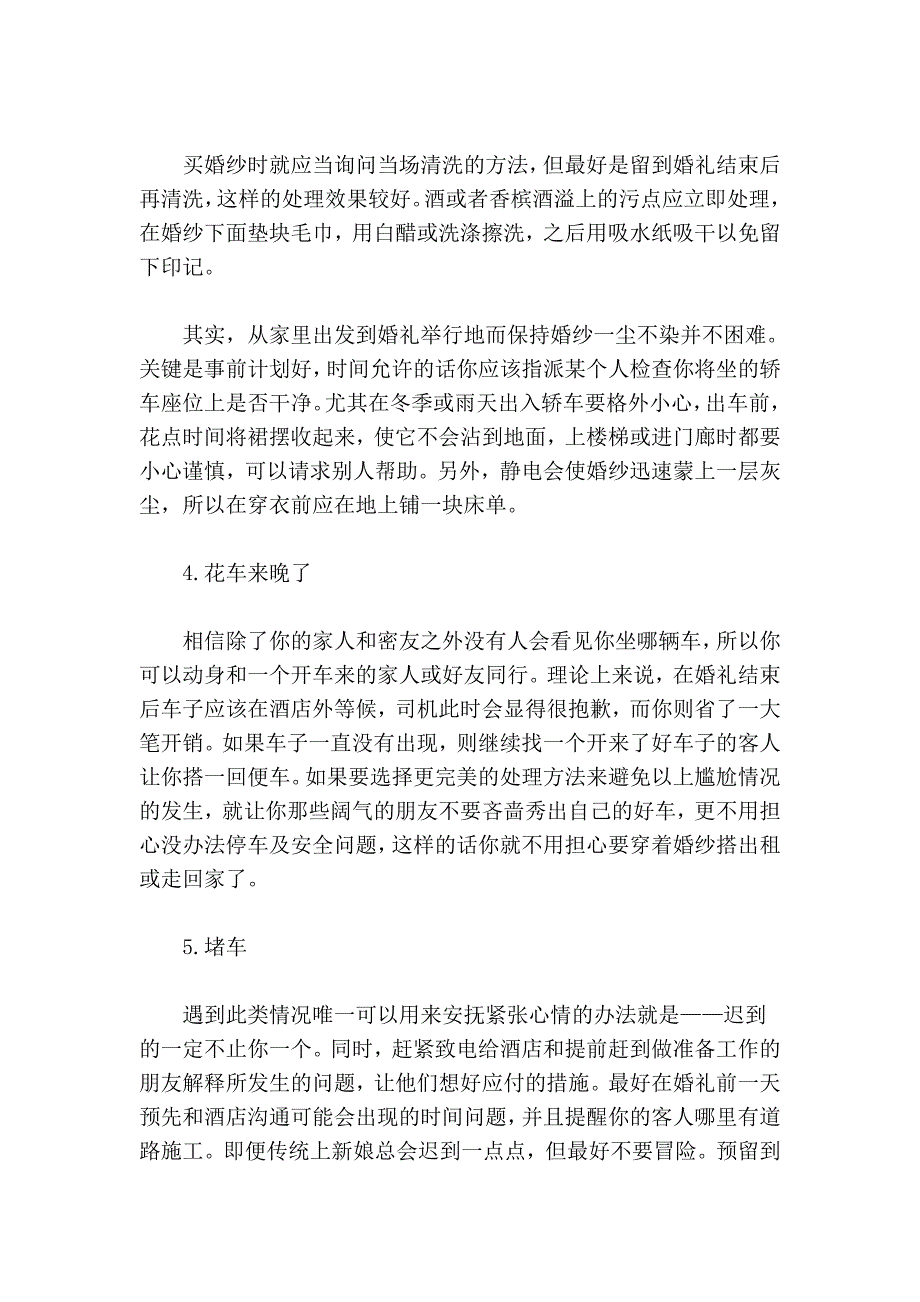 买婚纱时就应当询问当场清洗的方法，但最好是留到婚礼结束后再清洗，这样的处理效果较好。酒或者香槟酒溢上的污点应立即处理，在婚纱下面垫块毛巾，用白醋或洗涤擦洗，之后用吸水纸吸干以免留下印记。

其实，从家里出发到婚礼举行地而保持婚纱一尘不染并不困难。关键是事前计划好，时间允许的话你应该指派某个人检查你将坐的轿车座位上是否干净。尤其在冬季或雨天出入轿车要格外小心，出车前，花点时间将裙摆收起来，使它不会沾到地面，上楼梯或进门廊时都要小心谨慎，可以请求别人帮助。另外，静电会使婚纱迅速蒙上一层灰尘，所以在穿衣前应在地上铺一块床单。

4.花车来晚了

相信除了你的家人和密友之外没有人会看见你坐哪辆车，所以你可以动身和一个开车来的家人或好友同行。理论上来说，在婚礼结束后车子应该在酒店外等候，司机此时会显得很抱歉，而你则省了一大笔开销。如果车子一直没有出现，则继续找一个开来了好车子的客人让你搭一回便车。如果要选择更完美的处理方法来避免以上尴尬情况的发生，就让你那些阔气的朋友不要吝啬秀出自己的好车，更不用担心没办法停车及安全问题，这样的话你就不用担心要穿着婚纱搭出租或走回家了。

5.堵车

遇到此类情况唯一可以用来安抚紧张心情的办法就是——迟到的一定不止你一个。同时，赶紧致电给酒店和提前赶到做准备工作的朋友解释所发生的问题，让他们想好应付的措施。最好在婚礼前一天预先和酒店沟通可能会出现的时间问题，并且提醒你的客人哪里有道路施工。即便传统上新娘总会迟到一点点，但最好不要冒险。预留到